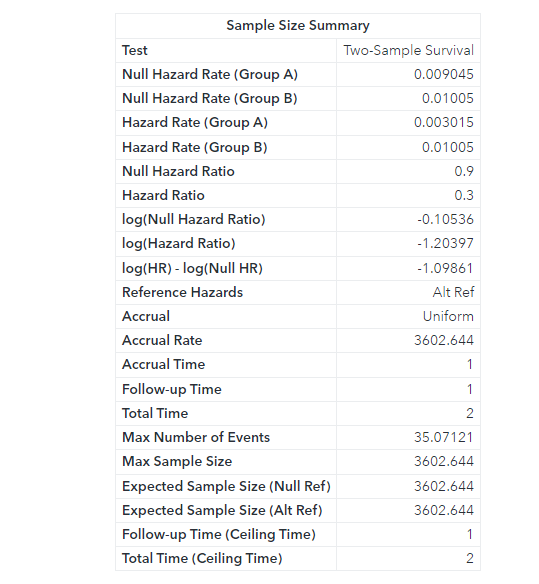 | Sample Size Summary | |
|---|---|
| Test | Two-Sample Survival |
| Null Hazard Rate (Group A) | 0.009045 |
| Null Hazard Rate (Group B) | 0.01005 |
| Hazard Rate (Group A) | 0.003015 |
| Hazard Rate (Group B) | 0.01005 |
| Null Hazard Ratio | 0.9 |
| Hazard Ratio | 0.3 |
| log(Null Hazard Ratio) | -0.10536 |
| log(Hazard Ratio) | -1.20397 |
| log(HR) - log(Null HR) | -1.09861 |
| Reference Hazards | Alt Ref |
| Accrual | Uniform |
| Accrual Rate | 3602.644 |
| Accrual Time | 1 |
| Follow-up Time | 1 |
| Total Time | 2 |
| Max Number of Events | 35.07121 |
| Max Sample Size | 3602.644 |
| Expected Sample Size (Null Ref) | 3602.644 |
| Expected Sample Size (Alt Ref) | 3602.644 |
| Follow-up Time (Ceiling Time) | 1 |
| Total Time (Ceiling Time) | 2 |